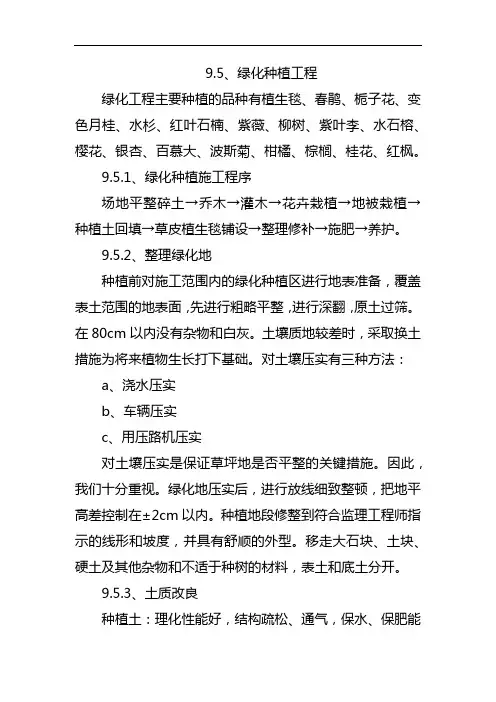 9.5、绿化种植工程

绿化工程主要种植的品种有植生毯、春鹃、栀子花、变色月桂、水杉、红叶石楠、紫薇、柳树、紫叶李、水石榕、樱花、银杏、百慕大、波斯菊、柑橘、棕榈、桂花、红枫。

9.5.1、绿化种植施工程序

场地平整碎土→乔木→灌木→花卉栽植→地被栽植→种植土回填→草皮植生毯铺设→整理修补→施肥→养护。

9.5.2、整理绿化地

种植前对施工范围内的绿化种植区进行地表准备，覆盖表土范围的地表面，先进行粗略平整，进行深翻，原土过筛。在 80cm 以内没有杂物和白灰。土壤质地较差时，采取换土措施为将来植物生长打下基础。对土壤压实有三种方法：

a、浇水压实

b、车辆压实

c、用压路机压实

对土壤压实是保证草坪地是否平整的关键措施。因此，我们十分重视。绿化地压实后，进行放线细致整顿，把地平高差控制在±2cm 以内。种植地段修整到符合监理工程师指示的线形和坡度，并具有舒顺的外型。移走大石块、土块、硬土及其他杂物和不适于种树的材料，表土和底土分开。

9.5.3、土质改良

种植土：理化性能好，结构疏松、通气，保水、保肥能